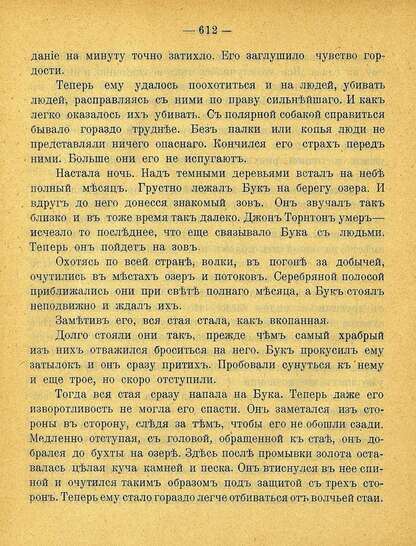 — 612 —

даніе на минуту точно затихло. Его заглушило чувство гордости.

Теперь ему удалось поохотиться и на людей, убивать людей, расправляясь съ ними по праву сильнѣйшаго. И какъ легко оказалось ихъ убивать. Съ полярной собакой справиться бывало гораздо труднѣе. Безъ палки или копья люди не представляли ничего опаснаго. Кончился его страхъ передъ ними. Больше они его не испугаютъ.

Настала ночь. Надъ темными деревьями всталъ на небѣ полный мѣсяцъ. Грустно лежалъ Букъ на берегу озера. И вдругъ до него донесся знакомый зовъ. Онъ звучалъ такъ близко и въ тоже время такъ далеко. Джонъ Торнтонъ умеръ— исчезло то послѣднее, что еще связывало Бука съ людьми. Теперь онъ пойдетъ на зовъ.

Охотясь по всей странѣ, волки, въ погонѣ за добычей, очутились въ мѣстахъ озеръ и потоковъ. Серебряной полосой приближались они при свѣтѣ полнаго мѣсяца, а Букъ стоялъ неподвижно и ждалъ ихъ.

Замѣтивъ его, вся стая стала, какъ вкопанная.

Долго стояли они такъ, прежде чѣмъ самый храбрый изъ нихъ отважился броситься на него. Букъ прокусилъ ему затылокъ и онъ сразу притихъ. Пробовали сунуться къ нему и еще трое, но скоро отступили.

Тогда вся стая сразу напала на Бука. Теперь даже его изворотливость не могла его спасти. Онъ заметался изъ стороны въ сторону, слѣдя за тѣмъ, чтобы его не обошли сзади. Медленно отступая, съ головой, обращенной къ стаѣ, онъ добрался до бухты на озерѣ. Здѣсь послѣ промывки золота оставалась цѣлая куча камней и песка. Онъ втиснулся въ нее спиной и очутился такимъ образомъ подъ защитой съ трехъ сторонъ. Теперь ему стало гораздо легче отбиваться отъ волчьей стаи.